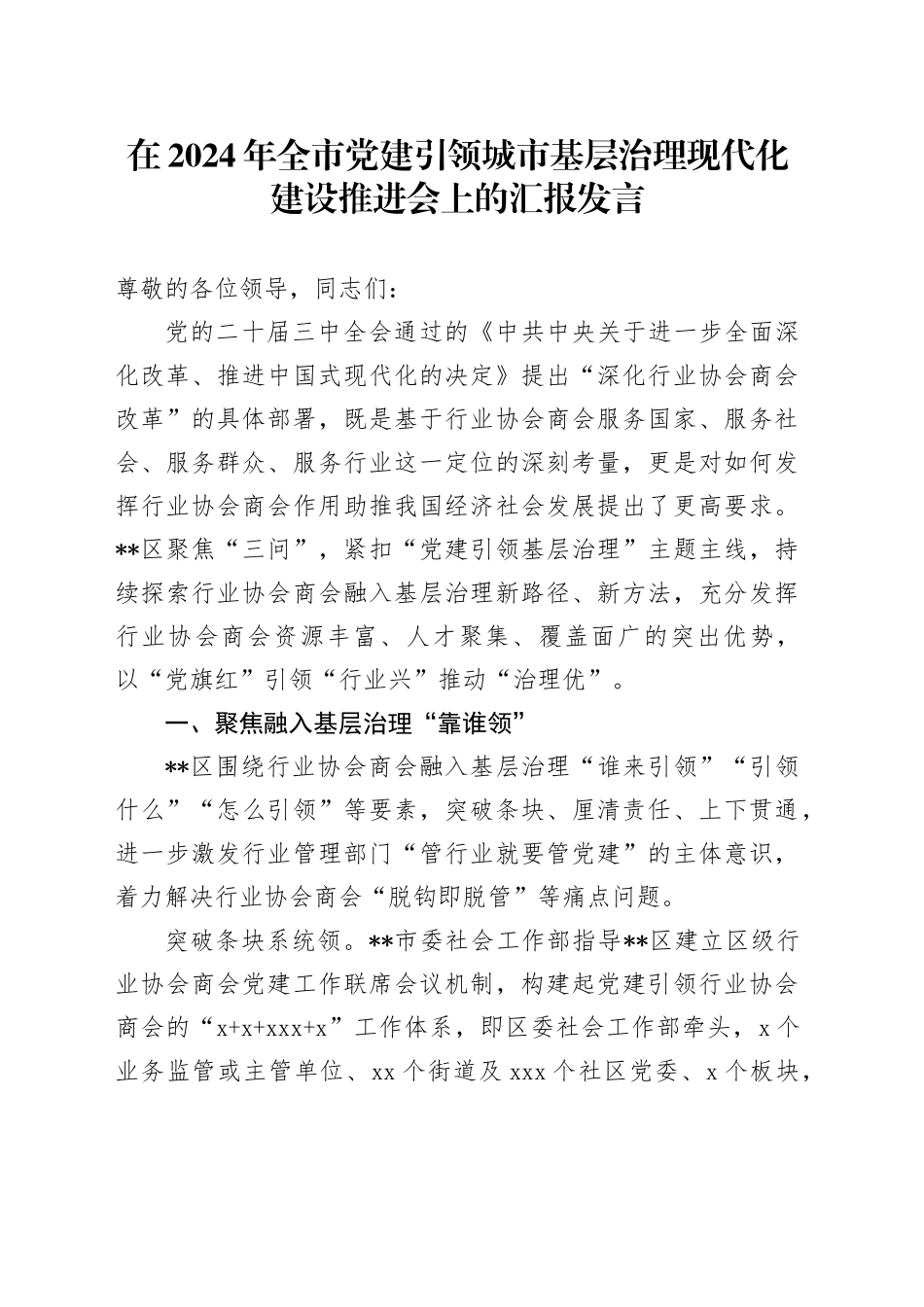 在2024年全市党建引领城市基层治理现代化建设推进会上的汇报发言

尊敬的各位领导，同志们：

党的二十届三中全会通过的《中共中央关于进一步全面深化改革、推进中国式现代化的决定》提出“深化行业协会商会改革”的具体部署，既是基于行业协会商会服务国家、服务社会、服务群众、服务行业这一定位的深刻考量，更是对如何发挥行业协会商会作用助推我国经济社会发展提出了更高要求。**区聚焦“三问”，紧扣“党建引领基层治理”主题主线，持续探索行业协会商会融入基层治理新路径、新方法，充分发挥行业协会商会资源丰富、人才聚集、覆盖面广的突出优势，以“党旗红”引领“行业兴”推动“治理优”。

一、聚焦融入基层治理“靠谁领”

**区围绕行业协会商会融入基层治理“谁来引领”“引领什么”“怎么引领”等要素，突破条块、厘清责任、上下贯通，进一步激发行业管理部门“管行业就要管党建”的主体意识，着力解决行业协会商会“脱钩即脱管”等痛点问题。

突破条块系统领。**市委社会工作部指导**区建立区级行业协会商会党建工作联席会议机制，构建起党建引领行业协会商会的“x+x+xxx+x”工作体系，即区委社会工作部牵头，x个业务监管或主管单位、xx个街道及xxx个社区党委、x个板块，